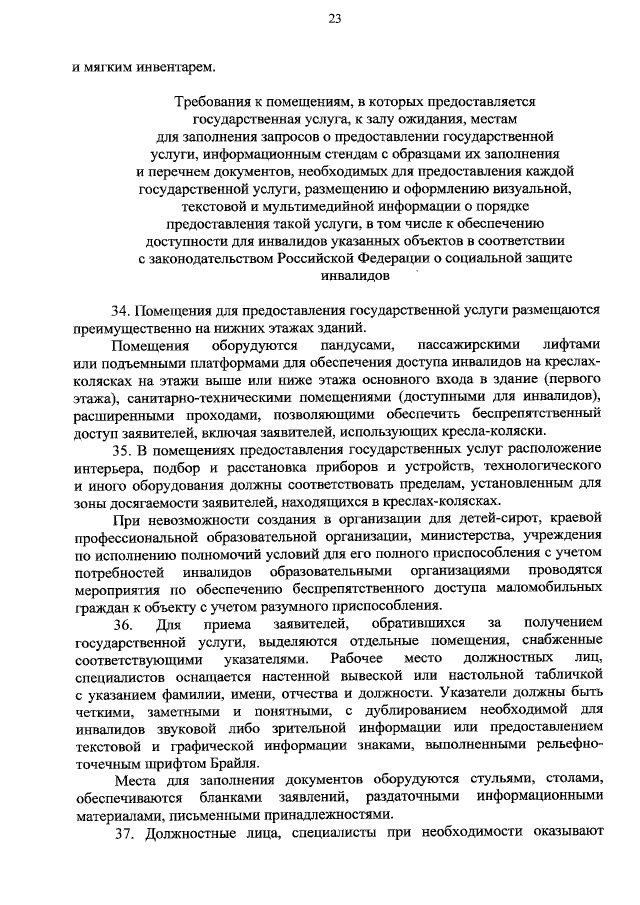 23

и мягким инвентарем.

Требования к помещениям, в которых предоставляется государственная услуга, к залу ожидания, местам для заполнения запросов о предоставлении государственной услуги, информационным стендам с образцами их заполнения и перечнем документов, необходимых для предоставления каждой государственной услуги, размещению и оформлению визуальной, текстовой и мультимедийной информации о порядке предоставления такой услуги, в том числе к обеспечению доступности для инвалидов указанных объектов в соответствии с законодательством Российской Федерации о социальной защите инвалидов

34. Помещения для предоставления государственной услуги размещаются преимущественно на нижних этажах зданий.

Помещения оборудуются пандусами, пассажирскими лифтами или подъемными платформами для обеспечения доступа инвалидов на креслах-колясках на этажи выше или ниже этажа основного входа в здание (первого этажа), санитарно-техническими помещениями (доступными для инвалидов), расширенными проходами, позволяющими обеспечить беспрепятственный доступ заявителей, включая заявителей, использующих кресла-коляски.

35. В помещениях предоставления государственных услуг расположение интерьера, подбор и расстановка приборов и устройств, технологического и иного оборудования должны соответствовать пределам, установленным для зоны досягаемости заявителей, находящихся в креслах-колясках.

При невозможности создания в организации для детей-сирот, краевой профессиональной образовательной организации, министерства, учреждения по исполнению полномочий условий для его полного приспособления с учетом потребностей инвалидов образовательными организациями проводятся мероприятия по обеспечению беспрепятственного доступа маломобильных граждан к объекту с учетом разумного приспособления.

36. Для приема заявителей, обратившихся за получением государственной услуги, выделяются отдельные помещения, снабженные соответствующими указателями. Рабочее место должностных лиц, специалистов оснащается настенной вывеской или настольной табличкой с указанием фамилии, имени, отчества и должности. Указатели должны быть четкими, заметными и понятными, с дублированием необходимой для инвалидов звуковой либо зрительной информации или предоставлением текстовой и графической информации знаками, выполненными рельефно-точечным шрифтом Брайля.

Места для заполнения документов оборудуются стульями, столами, обеспечиваются бланками заявлений, раздаточными информационными материалами, письменными принадлежностями.

37. Должностные лица, специалисты при необходимости оказывают